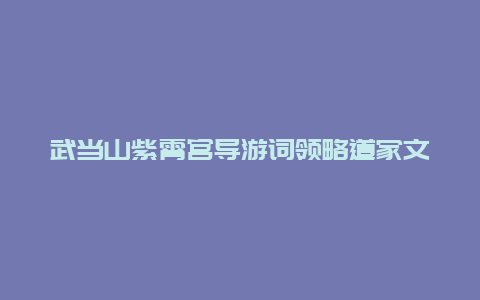 武当山紫霄宫导游词领略道家文